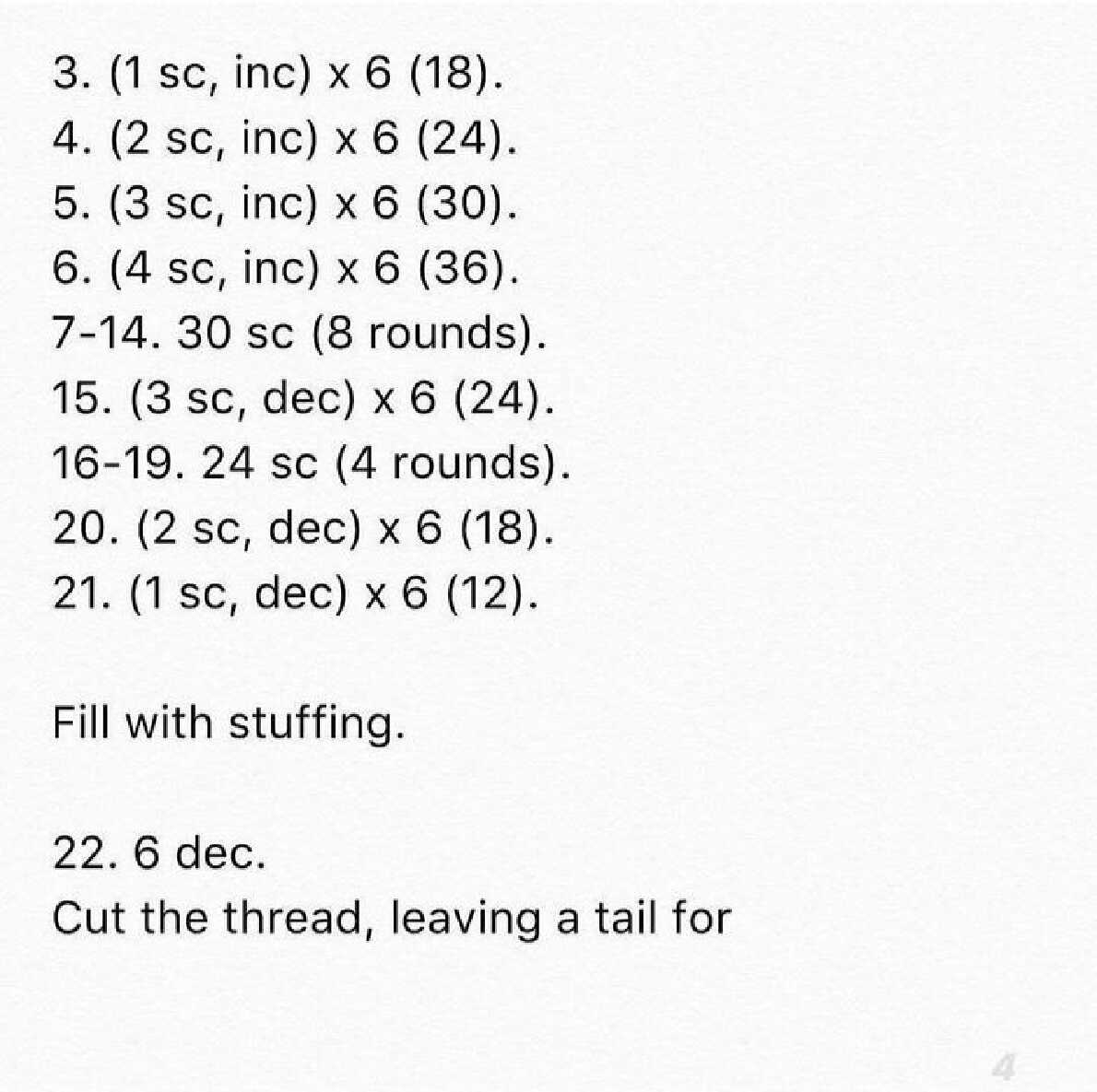 3. (1 sc, inc) x 6 (18).
4. (2 sc, inc) x 6 (24).
5. (3 sc, inc) x 6 (30).
6. (4 sc, inc) x 6 (36).
7-14. 30 sc (8 rounds).
15. (3 sc, dec) x 6 (24).
16-19. 24 sc (4 rounds).
20. (2 sc, dec) x 6 (18).
21. (1 sc, dec) x 6 (12).

Fill with stuffing.

22. 6 dec.
Cut the thread, leaving a tail for

4